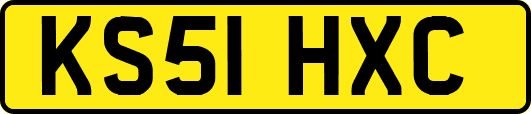 KS51 HXC